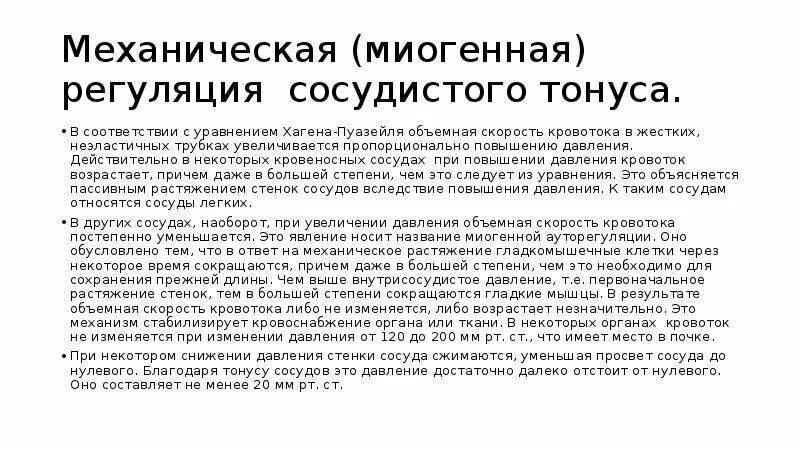 Механическая (миогенная) регуляция сосудистого тонуса.

• В соответствии с уравнением Хагена-Пуазейля объемная скорость кровотока в жестких, неэластичных трубках увеличивается пропорционально повышению давления. Действительно в некоторых кровеносных сосудах при повышении давления кровоток возрастает, причем даже в большей степени, чем это следует из уравнения. Это объясняется пассивным растяжением стенок сосудов вследствие повышения давления. К таким сосудам относятся сосуды легких.

• В других сосудах, наоборот, при увеличении давления объемная скорость кровотока постепенно уменьшается. Это явление носит название миогенной ауторегуляции. Оно обусловлено тем, что в ответ на механическое растяжение гладкомышечные клетки через некоторое время сокращаются, причем даже в большей степени, чем это необходимо для сохранения прежней длины. Чем выше внутрисосудистое давление, т.е. первоначальное растяжение стенок, тем в большей степени сокращаются гладкие мышцы. В результате объемная скорость кровотока либо не изменяется, либо возрастает незначительно. Это механизм стабилизирует кровоснабжение органа или ткани. В некоторых органах кровоток не изменяется при изменении давления от 120 до 200 мм рт. ст., что имеет место в почке.

• При некотором снижении давления стенки сосуда сжимаются, уменьшая просвет сосуда до нулевого. Благодаря тонусу сосудов это давление достаточно далеко отстоит от нулевого. Оно составляет не менее 20 мм рт. ст.